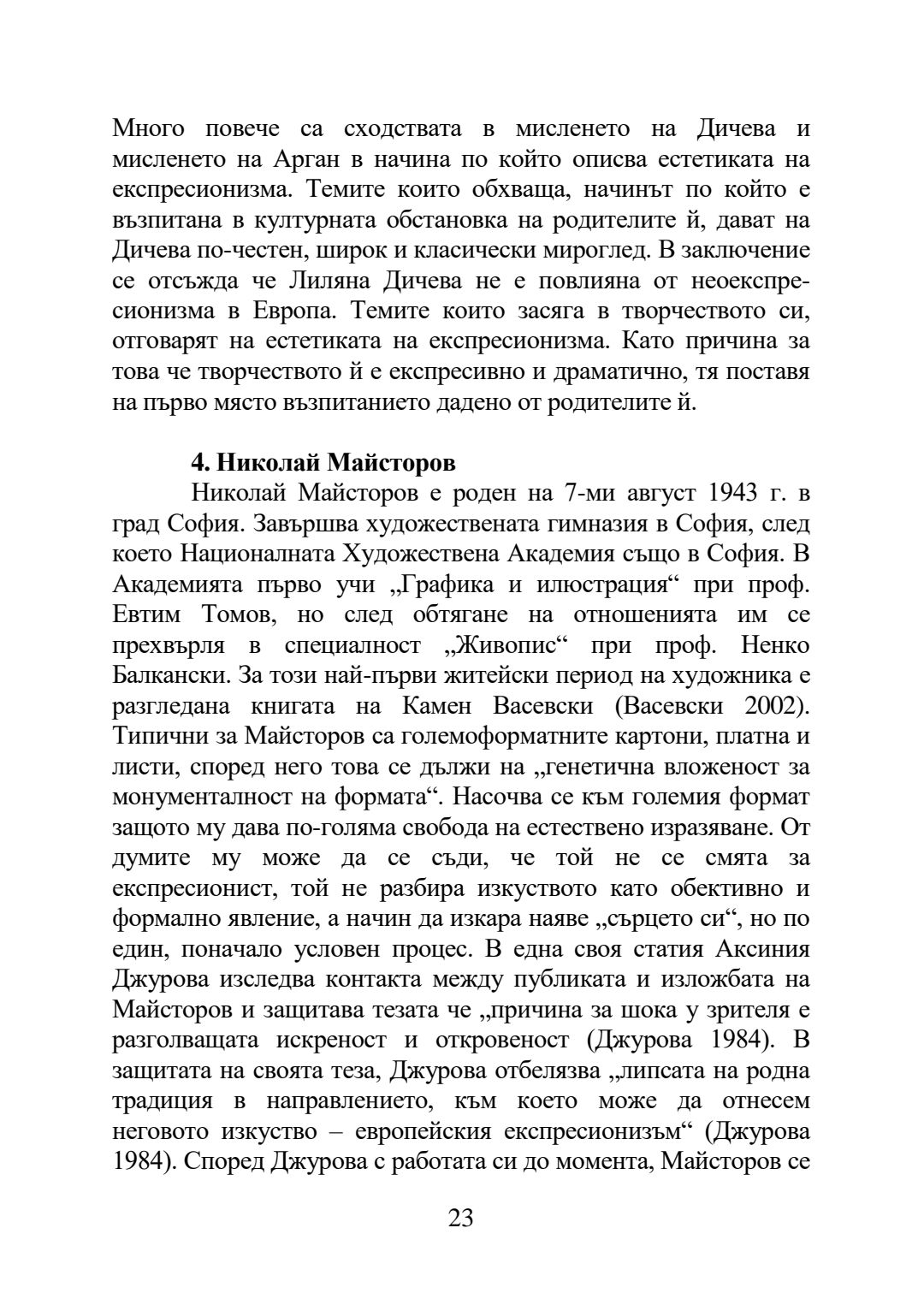 Много повече са сходствата в мисленето на Дичева и мисленето на Арган в начина по който описва естетиката на експресионизма. Темите които обхваща, начинът по който е възпитана в културната обстановка на родителите й, дават на Дичева по-честен, широк и класически мироглед. В заключение се отсъжда че Лиляна Дичева не е повлияна от неоекспресионизма в Европа. Темите които засяга в творчеството си, отговарят на естетиката на експресионизма. Като причина за това че творчеството й е експресивно и драматично, тя поставя на първо място възпитанието дадено от родителите й.

4. Николай Майсторов

Николай Майсторов е роден на 7-ми август 1943 г. в град София. Завършва художествената гимназия в София, след което Националната Художествена Академия също в София. В Академията първо учи „Графика и илюстрация“ при проф. Евтим Томов, но след обтягане на отношенията им се прехвърля в специалност „Живопис“ при проф. Ненко Балкански. За този най-първи житейски период на художника е разгледана книгата на Камен Васевски (Васевски 2002). Типични за Майсторов са големоформатните картони, платна и листи, според него това се дължи на „генетична вложеност за монументалност на формата“. Насочва се към големия формат защото му дава по-голяма свобода на естествено изразяване. От думите му може да се съди, че той не се смята за експресионист, той не разбира изкуството като обективно и формално явление, а начин да изкара наяве „сърцето си“, но по един, поначало условен процес. В една своя статия Аксиния Джурова изследва контакта между публиката и изложбата на Майсторов и защитава тезата че „причина за шока у зрителя е разголващата искреност и откровеност (Джурова 1984). В защитата на своята теза, Джурова отбелязва „липсата на родна традиция в направлението, към което може да отнесем неговото изкуство – европейския експресионизъм“ (Джурова 1984). Според Джурова с работата си до момента, Майсторов се

23